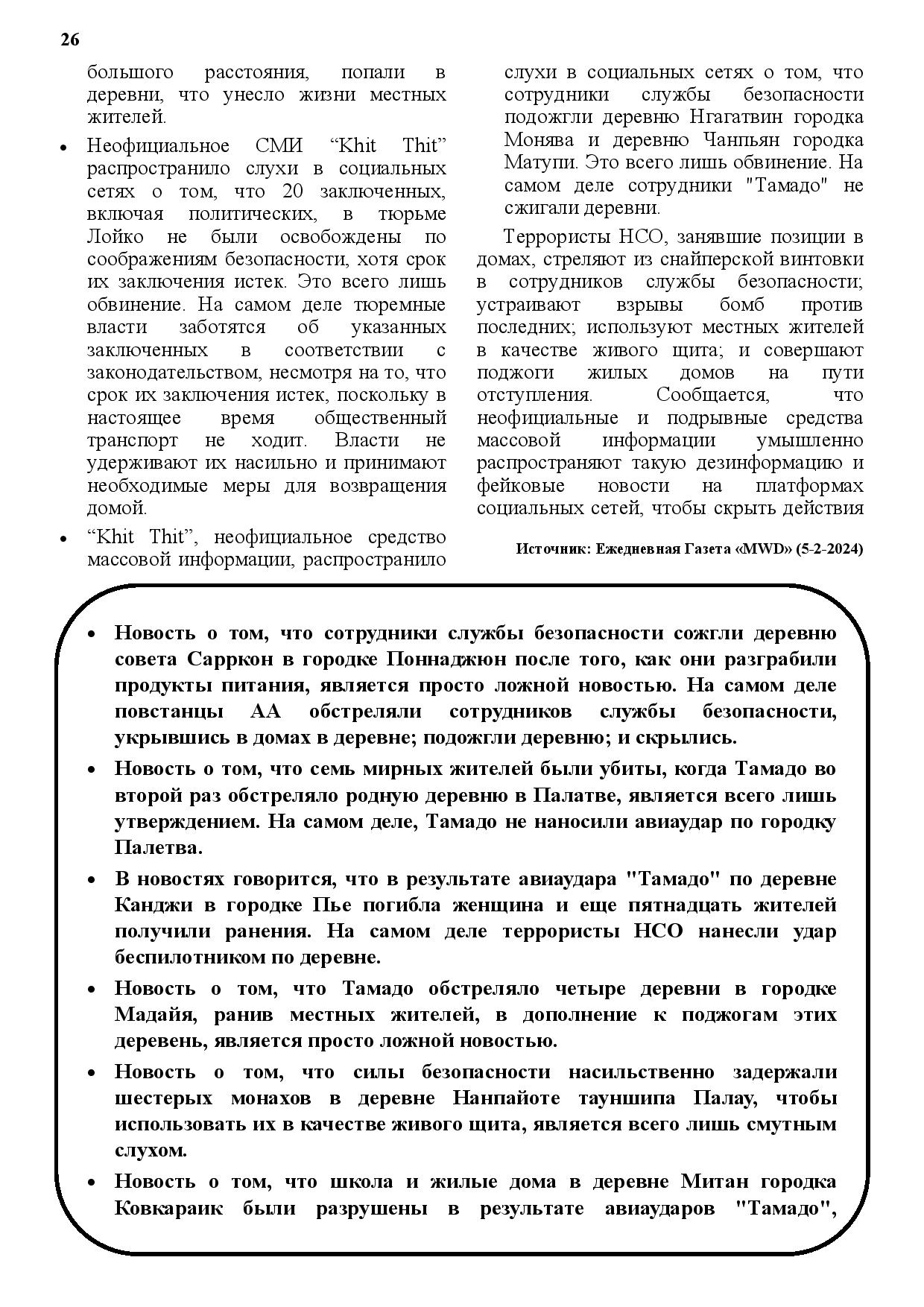 26

большого расстояния, попали в деревни, что унесло жизни местных жителей.

• Неофициальное СМИ “Khit Thit” распространило слухи в социальных сетях о том, что 20 заключенных, включая политических, в тюрьме Лойко не были освобождены по соображениям безопасности, хотя срок их заключения истек. Это всего лишь обвинение. На самом деле тюремные власти заботятся об указанных заключенных в соответствии с законодательством, несмотря на то, что срок их заключения истек, поскольку в настоящее время общественный транспорт не ходит. Власти не удерживают их насильно и принимают необходимые меры для возвращения домой.

• “Khit Thit”, неофициальное средство массовой информации, распространило слухи в социальных сетях о том, что сотрудники службы безопасности подожгли деревню Нгагатвин городка Монява и деревню Чанпьян городка Матупи. Это всего лишь обвинение. На самом деле сотрудники "Тамадо" не сжигали деревни.

Террористы НСО, занявшие позиции в домах, стреляют из снайперской винтовки в сотрудников службы безопасности; устраивают взрывы бомб против последних; используют местных жителей в качестве живого щита; и совершают поджоги жилых домов на пути отступления. Сообщается, что неофициальные и подрывные средства массовой информации умышленно распространяют такую дезинформацию и фейковые новости на платформах социальных сетей, чтобы скрыть действия

Источник: Ежедневная Газета «MWD» (5-2-2024)

• Новость о том, что сотрудники службы безопасности сожгли деревню совета Сарркон в городке Поннаджюн после того, как они разграбили продукты питания, является просто ложной новостью. На самом деле повстанцы АА обстреляли сотрудников службы безопасности, укрывшись в домах в деревне; подожгли деревню; и скрылись.

• Новость о том, что семь мирных жителей были убиты, когда Тамадо во второй раз обстреляло родную деревню в Палатве, является всего лишь утверждением. На самом деле, Тамадо не наносили авиаудар по городку Палетва.

• В новостях говорится, что в результате авиаудара "Тамадо" по деревне Канджи в городке Пье погибла женщина и еще пятнадцать жителей получили ранения. На самом деле террористы НСО нанесли удар беспилотником по деревне.

• Новость о том, что Тамадо обстреляло четыре деревни в городке Мадайя, ранив местных жителей, в дополнение к поджогам этих деревень, является просто ложной новостью.

• Новость о том, что силы безопасности насильственно задержали шестерых монахов в деревне Нанпайоте тауншипа Палау, чтобы использовать их в качестве живого щита, является всего лишь смутным слухом.

• Новость о том, что школа и жилые дома в деревне Митан городка Ковкараик были разрушены в результате авиаударов "Тамадо",